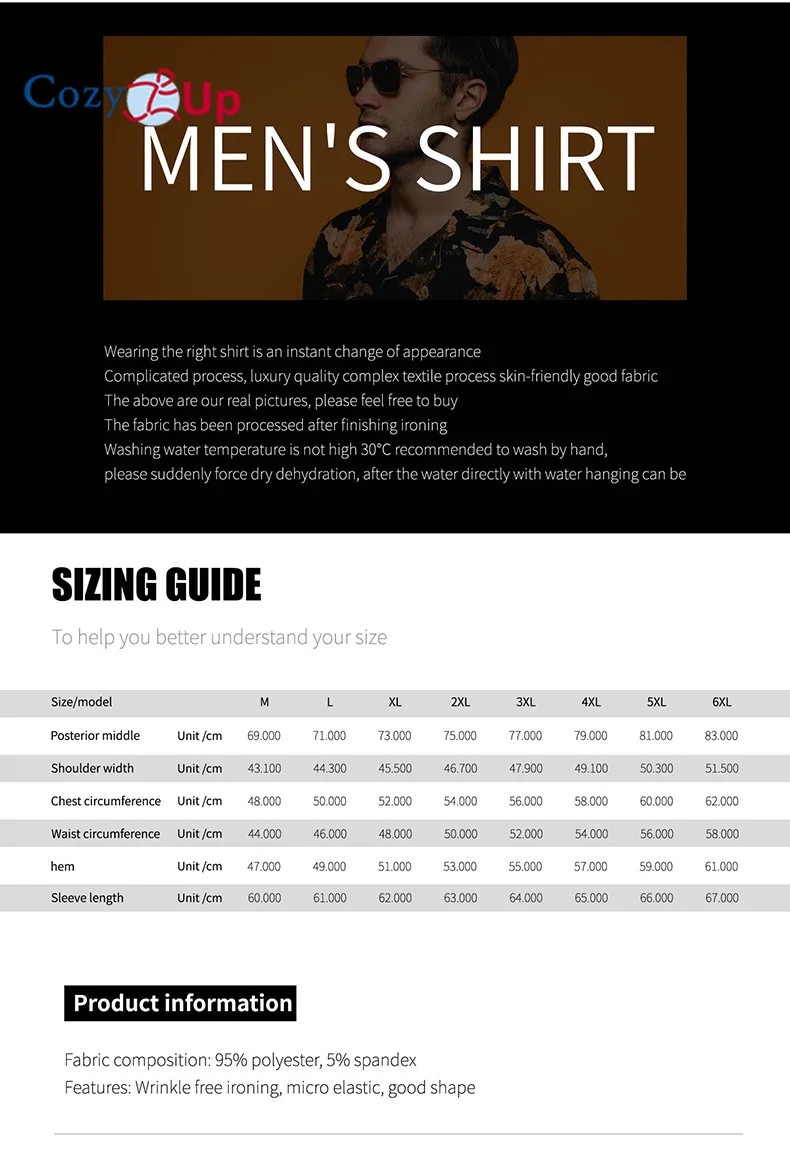 Cozy Up

MEN'S SHIRT

Wearing the right shirt is an instant change of appearance
Complicated process, luxury quality complex textile process skin-friendly good fabric
The above are our real pictures, please feel free to buy
The fabric has been processed after finishing ironing
Washing water temperature is not high 30°C recommended to wash by hand,
please suddenly force dry dehydration, after the water directly with water hanging can be

SIZING GUIDE

To help you better understand your size

| Size/model | | M | L | XL | 2XL | 3XL | 4XL | 5XL | 6XL |
|---|---|---|---|---|---|---|---|---|---|
| Posterior middle | Unit /cm | 69.000 | 71.000 | 73.000 | 75.000 | 77.000 | 79.000 | 81.000 | 83.000 |
| Shoulder width | Unit /cm | 43.100 | 44.300 | 45.500 | 46.700 | 47.900 | 49.100 | 50.300 | 51.500 |
| Chest circumference | Unit /cm | 48.000 | 50.000 | 52.000 | 54.000 | 56.000 | 58.000 | 60.000 | 62.000 |
| Waist circumference | Unit /cm | 44.000 | 46.000 | 48.000 | 50.000 | 52.000 | 54.000 | 56.000 | 58.000 |
| hem | Unit /cm | 47.000 | 49.000 | 51.000 | 53.000 | 55.000 | 57.000 | 59.000 | 61.000 |
| Sleeve length | Unit /cm | 60.000 | 61.000 | 62.000 | 63.000 | 64.000 | 65.000 | 66.000 | 67.000 |

Product information

Fabric composition: 95% polyester, 5% spandex
Features: Wrinkle free ironing, micro elastic, good shape